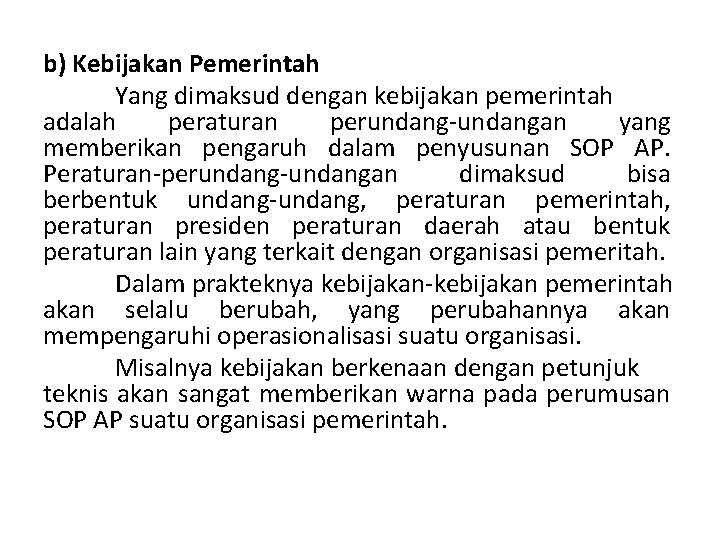 b) Kebijakan Pemerintah

Yang dimaksud dengan kebijakan pemerintah adalah peraturan perundang-undangan yang memberikan pengaruh dalam penyusunan SOP AP. Peraturan-perundang-undangan dimaksud bisa berbentuk undang-undang, peraturan pemerintah, peraturan presiden peraturan daerah atau bentuk peraturan lain yang terkait dengan organisasi pemeritah.

Dalam prakteknya kebijakan-kebijakan pemerintah akan selalu berubah, yang perubahannya akan mempengaruhi operasionalisasi suatu organisasi.

Misalnya kebijakan berkenaan dengan petunjuk teknis akan sangat memberikan warna pada perumusan SOP AP suatu organisasi pemerintah.